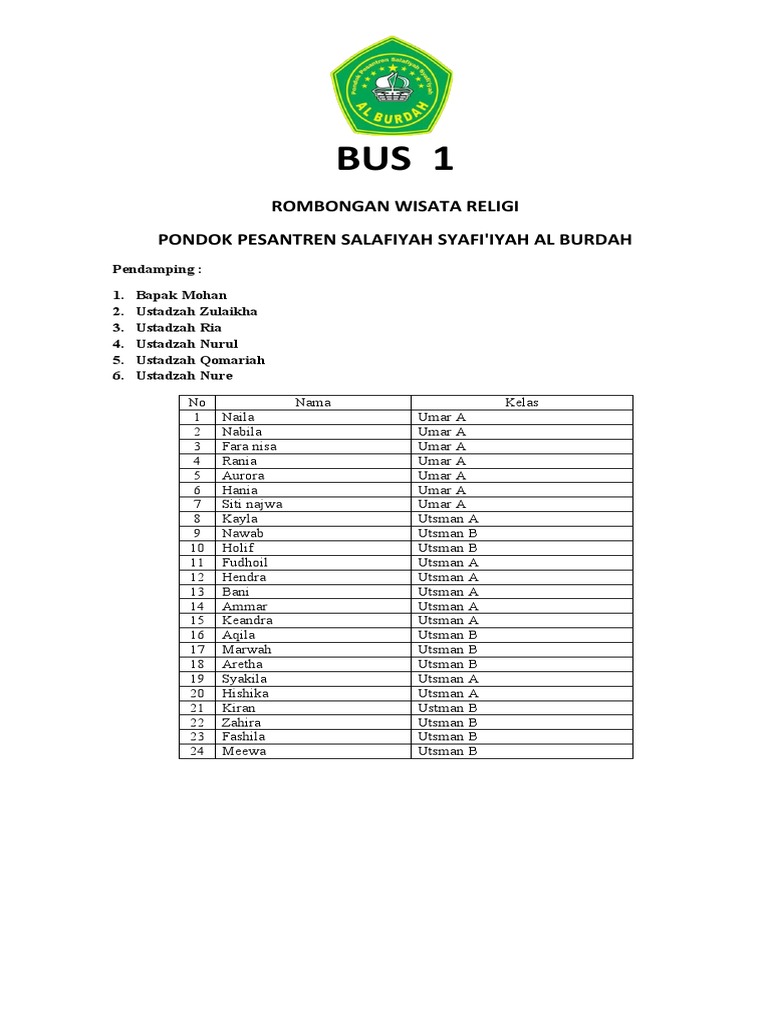 Pondok Pesantren Salafiyah Syafi'iyah
AL BURDAH

BUS 1

ROMBONGAN WISATA RELIGI

PONDOK PESANTREN SALAFIYAH SYAFI'IYAH AL BURDAH

Pendamping :

1. Bapak Mohan
2. Ustadzah Zulaikha
3. Ustadzah Ria
4. Ustadzah Nurul
5. Ustadzah Qomariah
6. Ustadzah Nure

| No | Nama | Kelas |
|---|---|---|
| 1 | Naila | Umar A |
| 2 | Nabila | Umar A |
| 3 | Fara nisa | Umar A |
| 4 | Rania | Umar A |
| 5 | Aurora | Umar A |
| 6 | Hania | Umar A |
| 7 | Siti najwa | Umar A |
| 8 | Kayla | Utsman A |
| 9 | Nawab | Utsman B |
| 10 | Holif | Utsman B |
| 11 | Fudhoil | Utsman A |
| 12 | Hendra | Utsman A |
| 13 | Bani | Utsman A |
| 14 | Ammar | Utsman A |
| 15 | Keandra | Utsman A |
| 16 | Aqila | Utsman B |
| 17 | Marwah | Utsman B |
| 18 | Aretha | Utsman B |
| 19 | Syakila | Utsman A |
| 20 | Hishika | Utsman A |
| 21 | Kiran | Ustman B |
| 22 | Zahira | Utsman B |
| 23 | Fashila | Utsman B |
| 24 | Meewa | Utsman B |